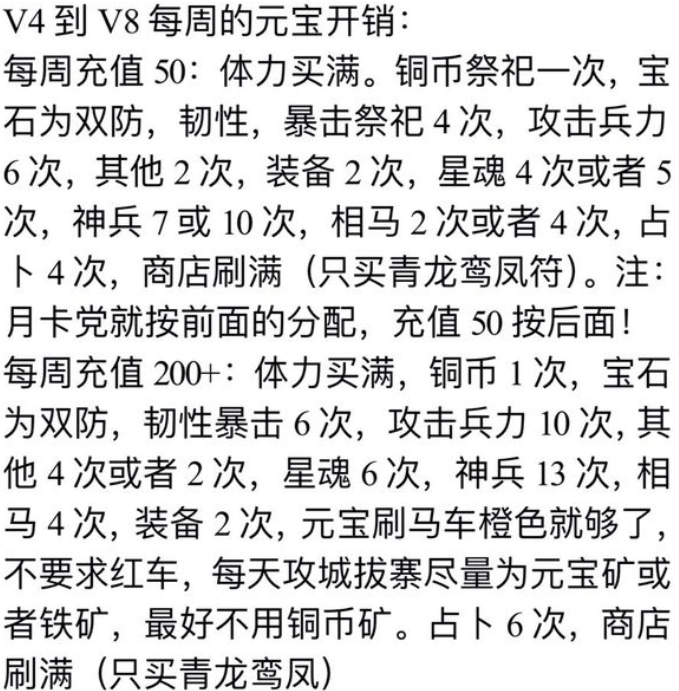 V4到V8每周的元宝开销：

每周充值50：体力买满。铜币祭祀一次，宝石为双防，韧性，暴击祭祀4次，攻击兵力6次，其他2次，装备2次，星魂4次或者5次，神兵7或10次，相马2次或者4次，占卜4次，商店刷满（只买青龙鸾凤符）。注：月卡党就按前面的分配，充值50按后面！

每周充值200+：体力买满，铜币1次，宝石为双防，韧性暴击6次，攻击兵力10次，其他4次或者2次，星魂6次，神兵13次，相马4次，装备2次，元宝刷马车橙色就够了，不要求红车，每天攻城拔寨尽量为元宝矿或者铁矿，最好不用铜币矿。占卜6次，商店刷满（只买青龙鸾凤）